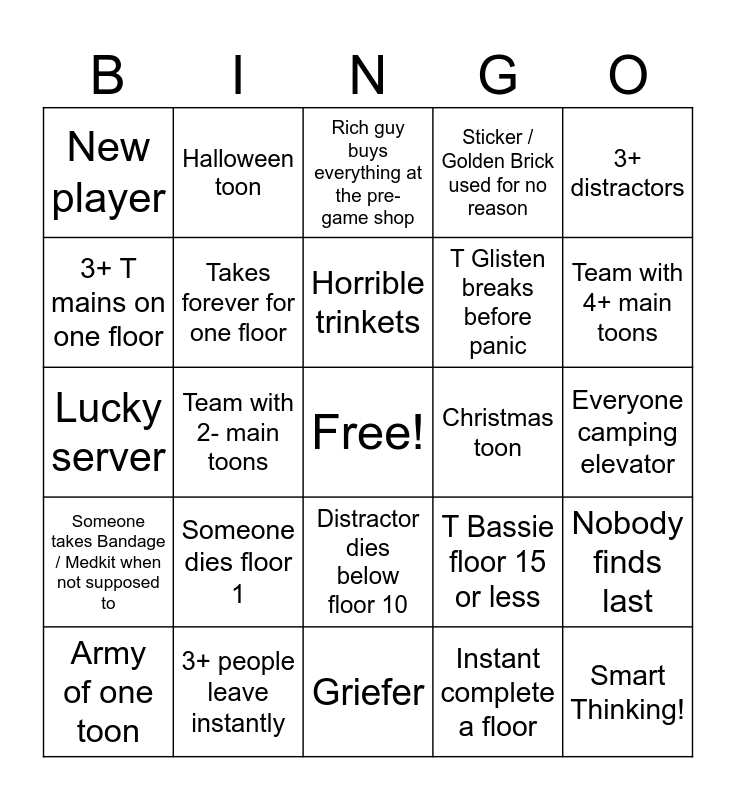 | B | I | N | G | O |
|---|---|---|---|---|
| New player | Halloween toon | Rich guy buys everything at the pre-game shop | Sticker / Golden Brick used for no reason | 3+ distractors |
| 3+ T mains on one floor | Takes forever for one floor | Horrible trinkets | T Glisten breaks before panic | Team with 4+ main toons |
| Lucky server | Team with 2- main toons | Free! | Christmas toon | Everyone camping elevator |
| Someone takes Bandage / Medkit when not supposed to | Someone dies floor 1 | Distractor dies below floor 10 | T Bassie floor 15 or less | Nobody finds last |
| Army of one toon | 3+ people leave instantly | Griefer | Instant complete a floor | Smart Thinking! |